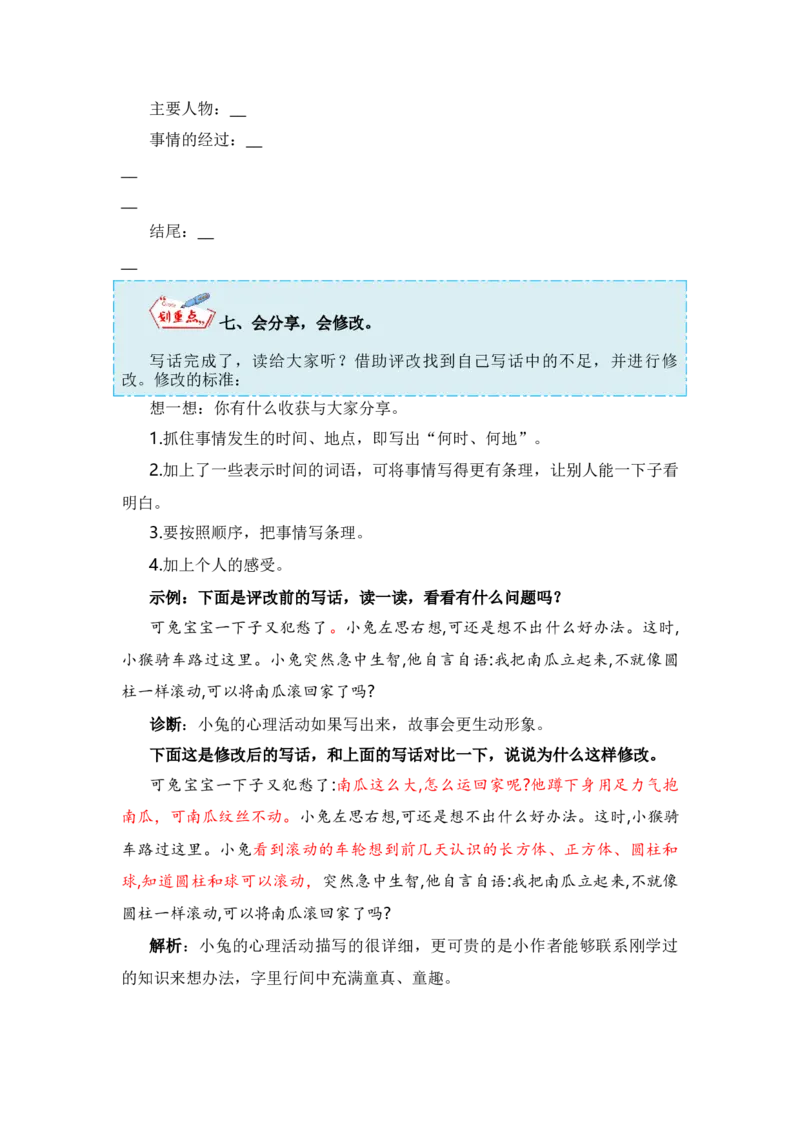 主要人物：__

事情的经过：__

__

__

结尾：__

__

划重点 七、会分享，会修改。

写话完成了，读给大家听？借助评改找到自己写话中的不足，并进行修改。修改的标准：

想一想：你有什么收获与大家分享。

1.抓住事情发生的时间、地点，即写出“何时、何地”。

2.加上了一些表示时间的词语，可将事情写得更有条理，让别人能一下子看明白。

3.要按照顺序，把事情写条理。

4.加上个人的感受。

示例：下面是评改前的写话，读一读，看看有什么问题吗？

可兔宝宝一下子又犯愁了。小兔左思右想,可还是想不出什么好办法。这时,小猴骑车路过这里。小兔突然急中生智,他自言自语:我把南瓜立起来,不就像圆柱一样滚动,可以将南瓜滚回家了吗?

诊断：小兔的心理活动如果写出来，故事会更生动形象。

下面这是修改后的写话，和上面的写话对比一下，说说为什么这样修改。

可兔宝宝一下子又犯愁了:南瓜这么大,怎么运回家呢?他蹲下身用足力气抱南瓜，可南瓜纹丝不动。小兔左思右想,可还是想不出什么好办法。这时,小猴骑车路过这里。小兔看到滚动的车轮想到前几天认识的长方体、正方体、圆柱和球,知道圆柱和球可以滚动，突然急中生智,他自言自语:我把南瓜立起来,不就像圆柱一样滚动,可以将南瓜滚回家了吗?

解析：小兔的心理活动描写的很详细，更可贵的是小作者能够联系刚学过的知识来想办法，字里行间中充满童真、童趣。